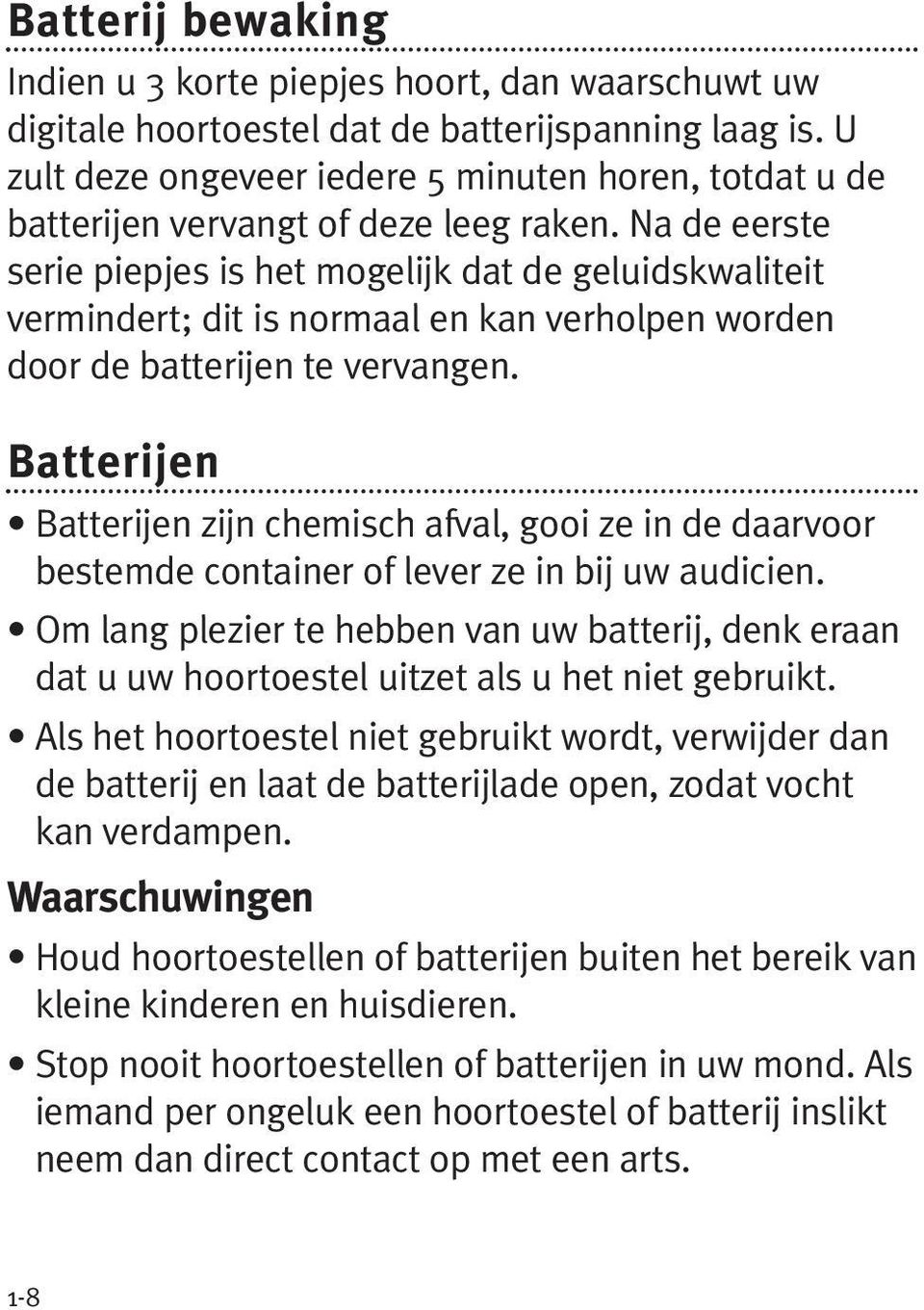 Batterij bewaking

Indien u 3 korte piepjes hoort, dan waarschuwt uw digitale hoortoestel dat de batterijspanning laag is. U zult deze ongeveer iedere 5 minuten horen, totdat u de batterijen vervangt of deze leeg raken. Na de eerste serie piepjes is het mogelijk dat de geluidskwaliteit vermindert; dit is normaal en kan verholpen worden door de batterijen te vervangen.

Batterijen

• Batterijen zijn chemisch afval, gooi ze in de daarvoor bestemde container of lever ze in bij uw audicien.

• Om lang plezier te hebben van uw batterij, denk eraan dat u uw hoortoestel uitzet als u het niet gebruikt.

• Als het hoortoestel niet gebruikt wordt, verwijder dan de batterij en laat de batterijlade open, zodat vocht kan verdampen.

Waarschuwingen

• Houd hoortoestellen of batterijen buiten het bereik van kleine kinderen en huisdieren.

• Stop nooit hoortoestellen of batterijen in uw mond. Als iemand per ongeluk een hoortoestel of batterij inslikt neem dan direct contact op met een arts.

1-8